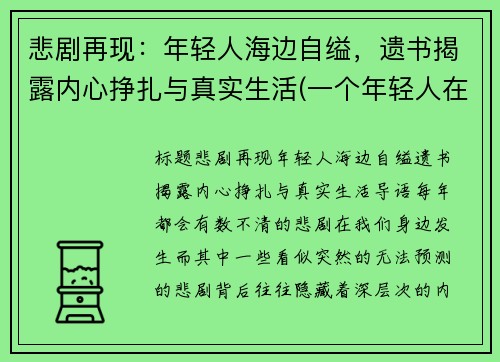 悲剧再现：年轻人海边自缢，遗书揭露内心挣扎与真实生活(一个年轻人在

标题悲剧再现年轻人海边自缢遗书揭露内心挣扎与真实生活导语每年都会有数不清的悲剧在我们身边发生而其中一些看似突然的无法预测的悲剧背后往往隐藏着深层次的内